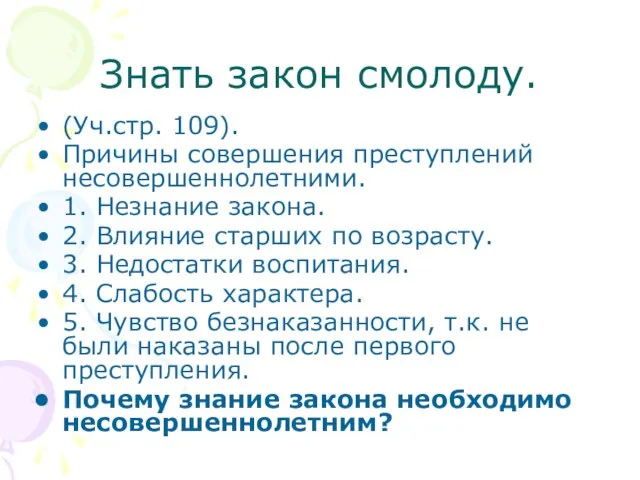 Знать закон смолоду.

• (Уч.стр. 109).
• Причины совершения преступлений несовершеннолетними.
• 1. Незнание закона.
• 2. Влияние старших по возрасту.
• 3. Недостатки воспитания.
• 4. Слабость характера.
• 5. Чувство безнаказанности, т.к. не были наказаны после первого преступления.
• Почему знание закона необходимо несовершеннолетним?